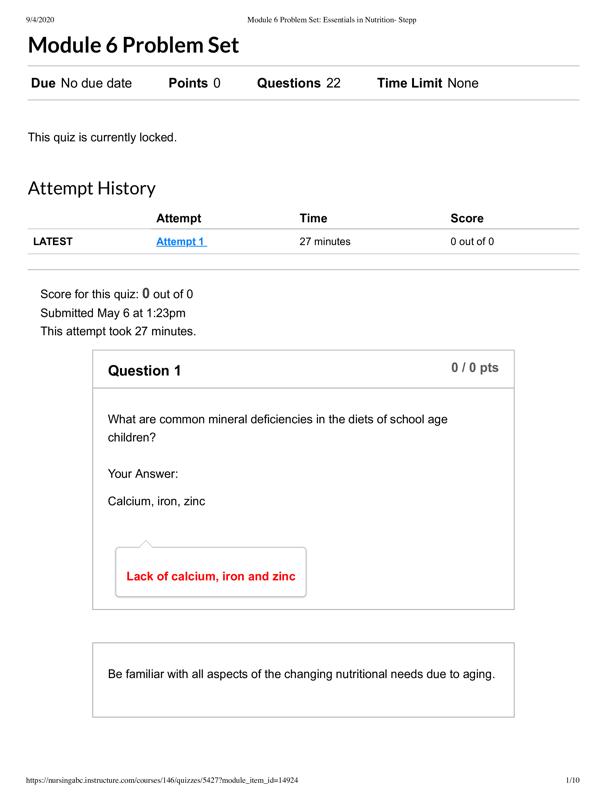 9/4/2020 Module 6 Problem Set: Essentials in Nutrition- Stepp

Module 6 Problem Set

Due No due date Points 0 Questions 22 Time Limit None

This quiz is currently locked.

Attempt History

| | Attempt | Time | Score |
|---|---|---|---|
| LATEST | Attempt 1 | 27 minutes | 0 out of 0 |

Score for this quiz: 0 out of 0
Submitted May 6 at 1:23pm
This attempt took 27 minutes.

Question 1 0 / 0 pts

What are common mineral deficiencies in the diets of school age children?

Your Answer:

Calcium, iron, zinc

Lack of calcium, iron and zinc

Be familiar with all aspects of the changing nutritional needs due to aging.

https://nursingabc.instructure.com/courses/146/quizzes/5427?module_item_id=14924 1/10